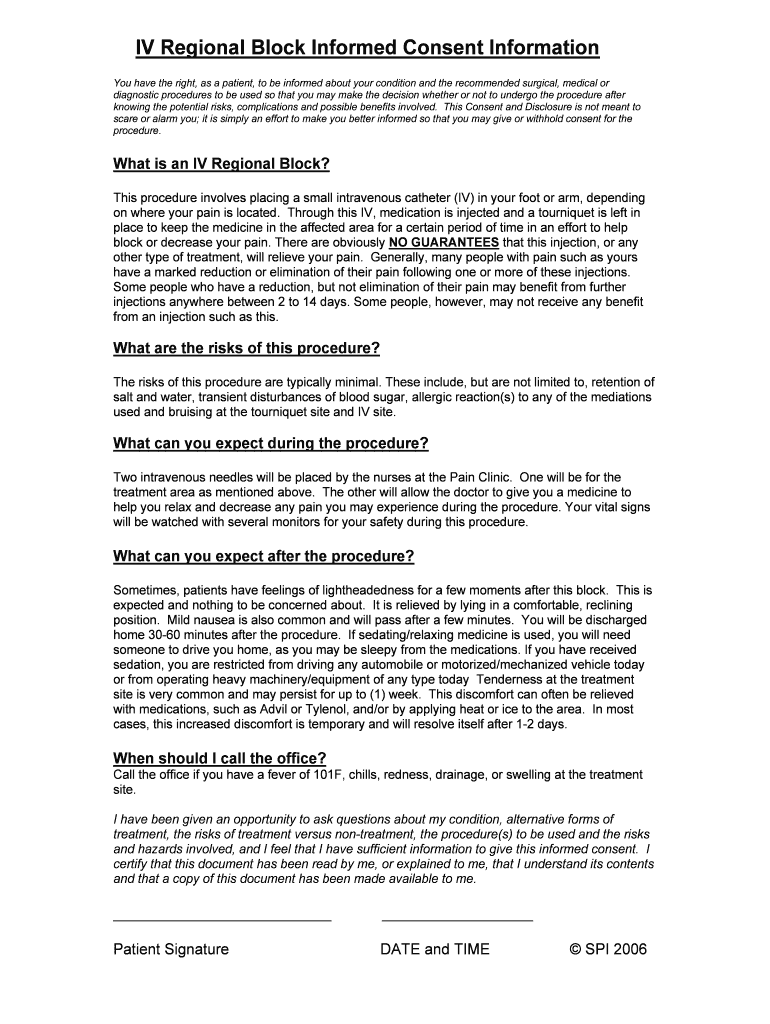 IV Regional Block Informed Consent Information

You have the right, as a patient, to be informed about your condition and the recommended surgical, medical or diagnostic procedures to be used so that you may make the decision whether or not to undergo the procedure after knowing the potential risks, complications and possible benefits involved. This Consent and Disclosure is not meant to scare or alarm you; it is simply an effort to make you better informed so that you may give or withhold consent for the procedure.

What is an IV Regional Block?

This procedure involves placing a small intravenous catheter (IV) in your foot or arm, depending on where your pain is located. Through this IV, medication is injected and a tourniquet is left in place to keep the medicine in the affected area for a certain period of time in an effort to help block or decrease your pain. There are obviously NO GUARANTEES that this injection, or any other type of treatment, will relieve your pain. Generally, many people with pain such as yours have a marked reduction or elimination of their pain following one or more of these injections. Some people who have a reduction, but not elimination of their pain may benefit from further injections anywhere between 2 to 14 days. Some people, however, may not receive any benefit from an injection such as this.

What are the risks of this procedure?

The risks of this procedure are typically minimal. These include, but are not limited to, retention of salt and water, transient disturbances of blood sugar, allergic reaction(s) to any of the mediations used and bruising at the tourniquet site and IV site.

What can you expect during the procedure?

Two intravenous needles will be placed by the nurses at the Pain Clinic. One will be for the treatment area as mentioned above. The other will allow the doctor to give you a medicine to help you relax and decrease any pain you may experience during the procedure. Your vital signs will be watched with several monitors for your safety during this procedure.

What can you expect after the procedure?

Sometimes, patients have feelings of lightheadedness for a few moments after this block. This is expected and nothing to be concerned about. It is relieved by lying in a comfortable, reclining position. Mild nausea is also common and will pass after a few minutes. You will be discharged home 30-60 minutes after the procedure. If sedating/relaxing medicine is used, you will need someone to drive you home, as you may be sleepy from the medications. If you have received sedation, you are restricted from driving any automobile or motorized/mechanized vehicle today or from operating heavy machinery/equipment of any type today Tenderness at the treatment site is very common and may persist for up to (1) week. This discomfort can often be relieved with medications, such as Advil or Tylenol, and/or by applying heat or ice to the area. In most cases, this increased discomfort is temporary and will resolve itself after 1-2 days.

When should I call the office?
Call the office if you have a fever of 101F, chills, redness, drainage, or swelling at the treatment site.

I have been given an opportunity to ask questions about my condition, alternative forms of treatment, the risks of treatment versus non-treatment, the procedure(s) to be used and the risks and hazards involved, and I feel that I have sufficient information to give this informed consent. I certify that this document has been read by me, or explained to me, that I understand its contents and that a copy of this document has been made available to me.

Patient Signature DATE and TIME © SPI 2006